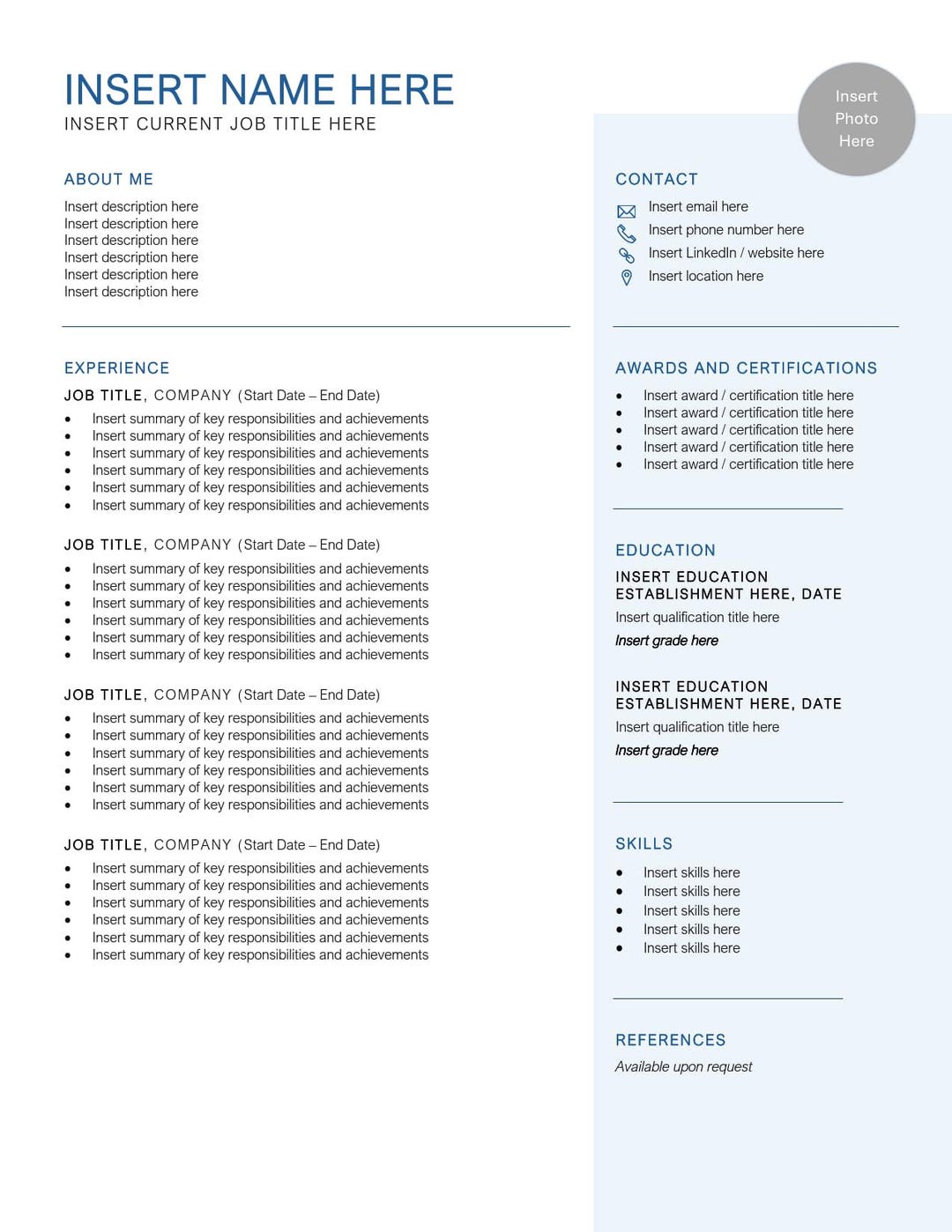 INSERT NAME HERE
INSERT CURRENT JOB TITLE HERE

ABOUT ME
Insert description here
Insert description here
Insert description here
Insert description here
Insert description here
Insert description here

EXPERIENCE
JOB TITLE, COMPANY (Start Date – End Date)
• Insert summary of key responsibilities and achievements
• Insert summary of key responsibilities and achievements
• Insert summary of key responsibilities and achievements
• Insert summary of key responsibilities and achievements
• Insert summary of key responsibilities and achievements
• Insert summary of key responsibilities and achievements

JOB TITLE, COMPANY (Start Date – End Date)
• Insert summary of key responsibilities and achievements
• Insert summary of key responsibilities and achievements
• Insert summary of key responsibilities and achievements
• Insert summary of key responsibilities and achievements
• Insert summary of key responsibilities and achievements
• Insert summary of key responsibilities and achievements

JOB TITLE, COMPANY (Start Date – End Date)
• Insert summary of key responsibilities and achievements
• Insert summary of key responsibilities and achievements
• Insert summary of key responsibilities and achievements
• Insert summary of key responsibilities and achievements
• Insert summary of key responsibilities and achievements
• Insert summary of key responsibilities and achievements

JOB TITLE, COMPANY (Start Date – End Date)
• Insert summary of key responsibilities and achievements
• Insert summary of key responsibilities and achievements
• Insert summary of key responsibilities and achievements
• Insert summary of key responsibilities and achievements
• Insert summary of key responsibilities and achievements
• Insert summary of key responsibilities and achievements

Insert
Photo
Here

CONTACT
Insert email here
Insert phone number here
Insert LinkedIn / website here
Insert location here

AWARDS AND CERTIFICATIONS
• Insert award / certification title here
• Insert award / certification title here
• Insert award / certification title here
• Insert award / certification title here
• Insert award / certification title here

EDUCATION
INSERT EDUCATION ESTABLISHMENT HERE, DATE
Insert qualification title here
Insert grade here

INSERT EDUCATION ESTABLISHMENT HERE, DATE
Insert qualification title here
Insert grade here

SKILLS
• Insert skills here
• Insert skills here
• Insert skills here
• Insert skills here
• Insert skills here

REFERENCES
Available upon request